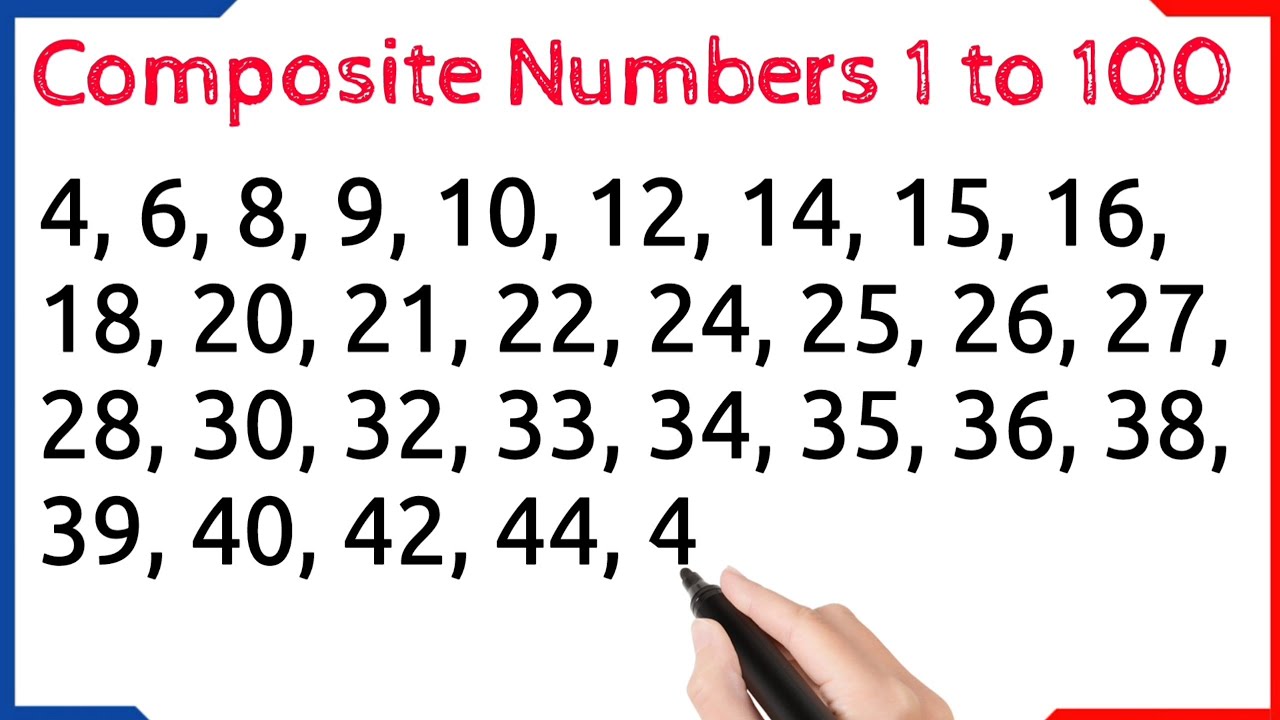 Composite Numbers 1 to 100

4, 6, 8, 9, 10, 12, 14, 15, 16, 18, 20, 21, 22, 24, 25, 26, 27, 28, 30, 32, 33, 34, 35, 36, 38, 39, 40, 42, 44, 4